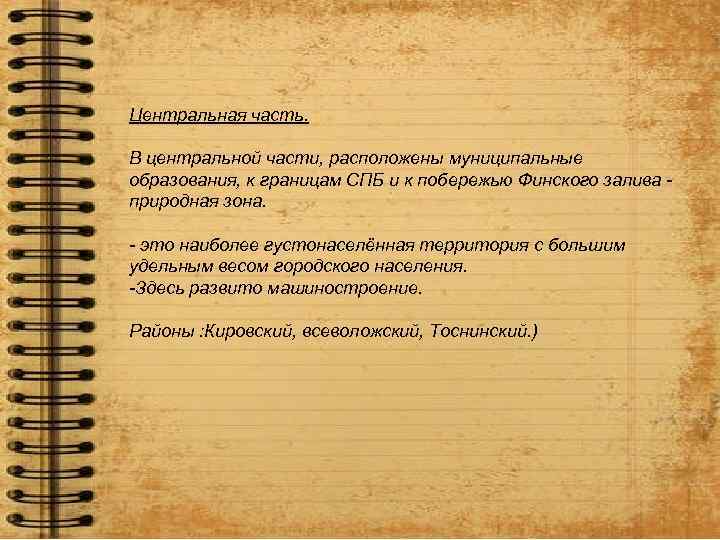 Центральная часть.

В центральной части, расположены муниципальные образования, к границам СПБ и к побережью Финского залива - природная зона.

- это наиболее густонаселённая территория с большим удельным весом городского населения.
-Здесь развито машиностроение.

Районы :Кировский, всеволожский, Тоснинский.)